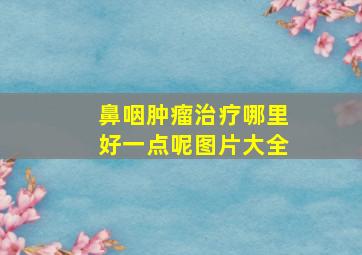 鼻咽肿瘤治疗哪里好一点呢图片大全